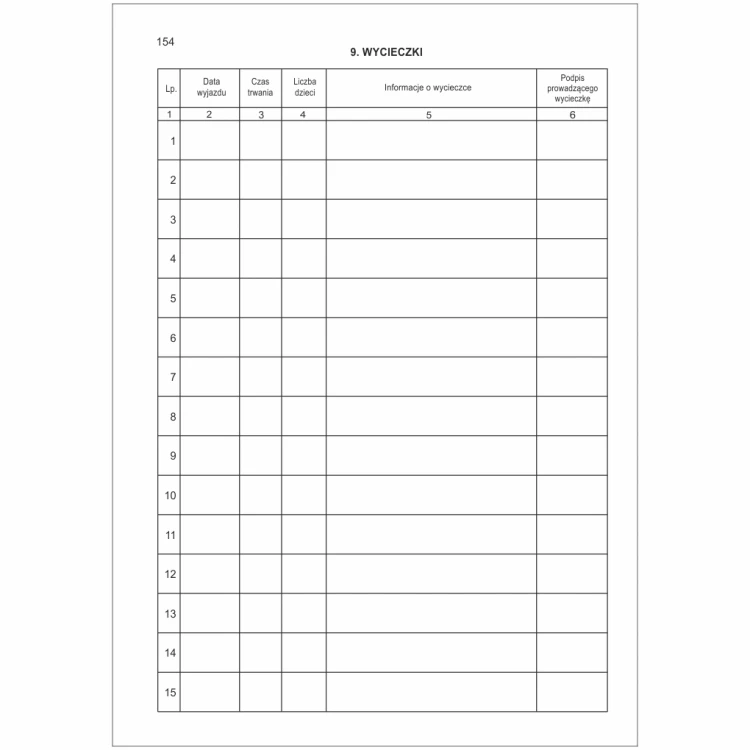 154

9. WYCIECZKI

| Lp. | Data wyjazdu | Czas trwania | Liczba dzieci | Informacje o wycieczce | Podpis prowadzącego wycieczkę |
|---|---|---|---|---|---|
| 1 | 2 | 3 | 4 | 5 | 6 |
| 1 | | | | | |
| 2 | | | | | |
| 3 | | | | | |
| 4 | | | | | |
| 5 | | | | | |
| 6 | | | | | |
| 7 | | | | | |
| 8 | | | | | |
| 9 | | | | | |
| 10 | | | | | |
| 11 | | | | | |
| 12 | | | | | |
| 13 | | | | | |
| 14 | | | | | |
| 15 | | | | | |